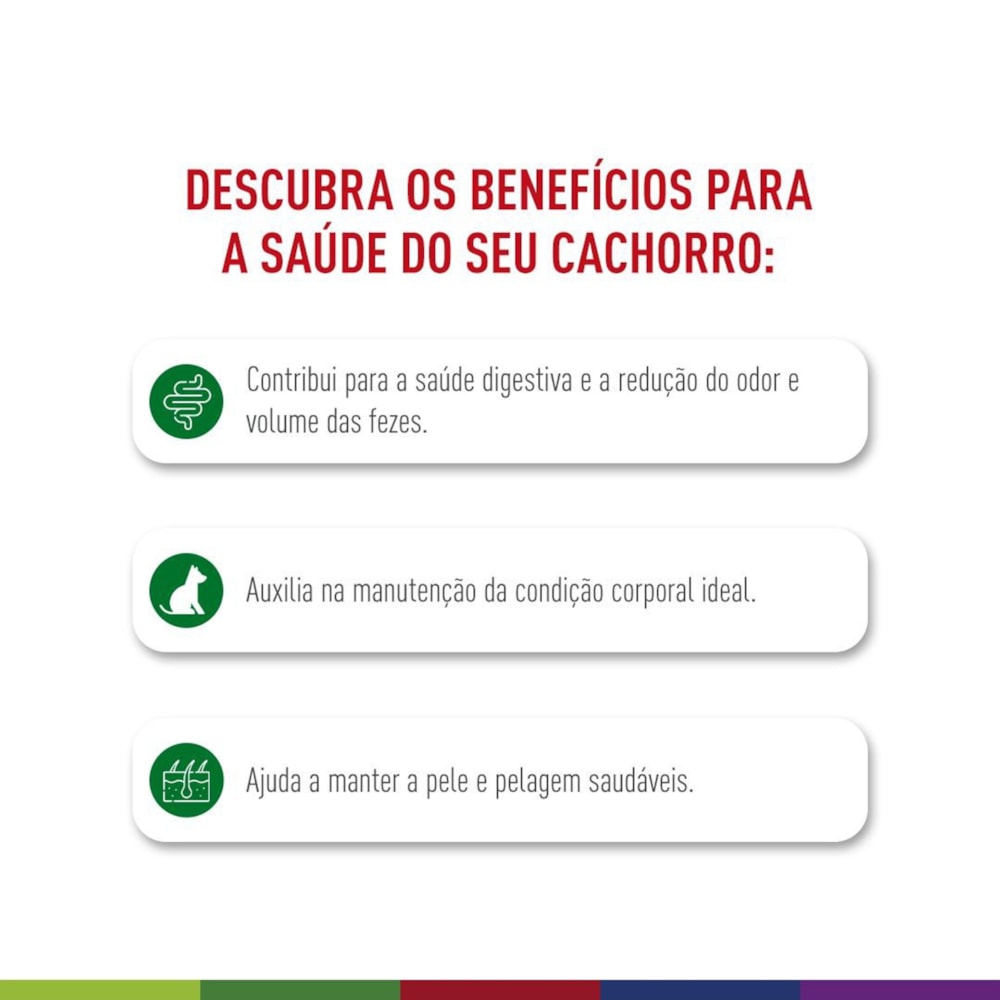 DESCUBRA OS BENEFÍCIOS PARA A SAÚDE DO SEU CACHORRO:

Contribui para a saúde digestiva e a redução do odor e volume das fezes.

Auxilia na manutenção da condição corporal ideal.

Ajuda a manter a pele e pelagem saudáveis.